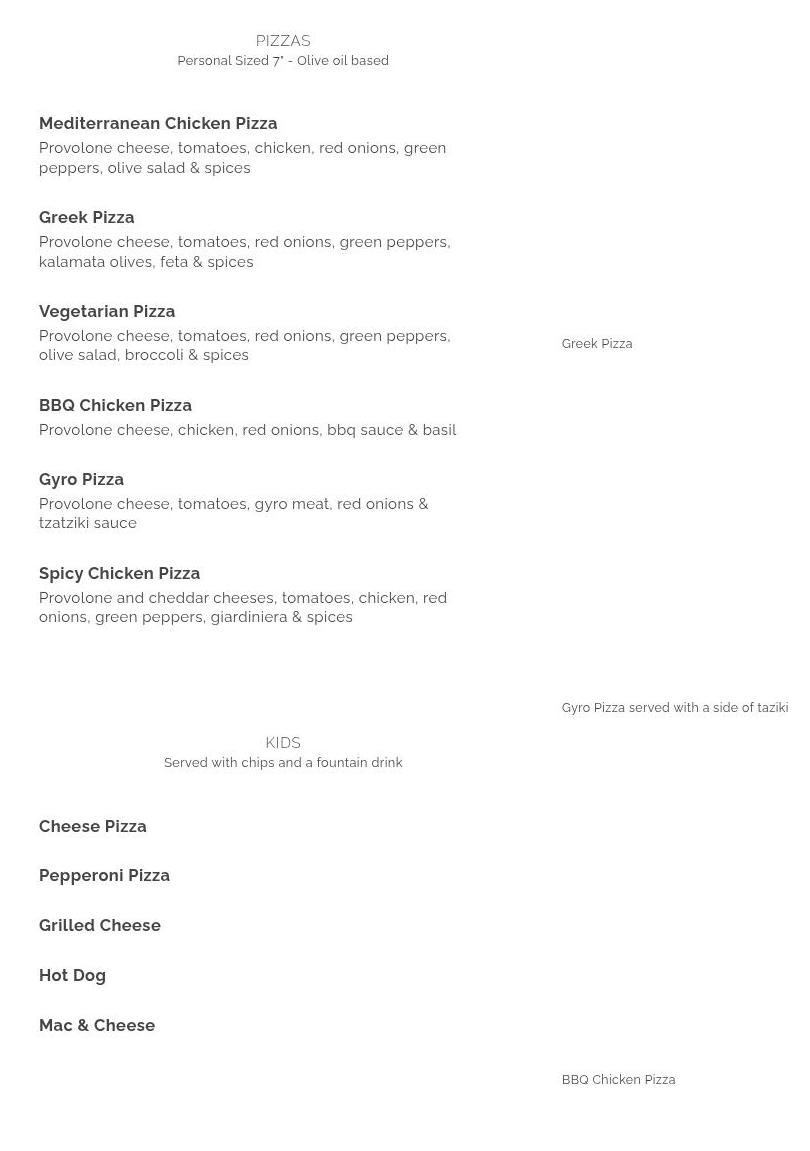 PIZZAS
Personal Sized 7" - Olive oil based

Mediterranean Chicken Pizza
Provolone cheese, tomatoes, chicken, red onions, green peppers, olive salad & spices

Greek Pizza
Provolone cheese, tomatoes, red onions, green peppers, kalamata olives, feta & spices

Vegetarian Pizza
Provolone cheese, tomatoes, red onions, green peppers, olive salad, broccoli & spices

BBQ Chicken Pizza
Provolone cheese, chicken, red onions, bbq sauce & basil

Gyro Pizza
Provolone cheese, tomatoes, gyro meat, red onions & tzatziki sauce

Spicy Chicken Pizza
Provolone and cheddar cheeses, tomatoes, chicken, red onions, green peppers, giardiniera & spices

KIDS
Served with chips and a fountain drink

Cheese Pizza

Pepperoni Pizza

Grilled Cheese

Hot Dog

Mac & Cheese

Greek Pizza

Gyro Pizza served with a side of taziki

BBQ Chicken Pizza